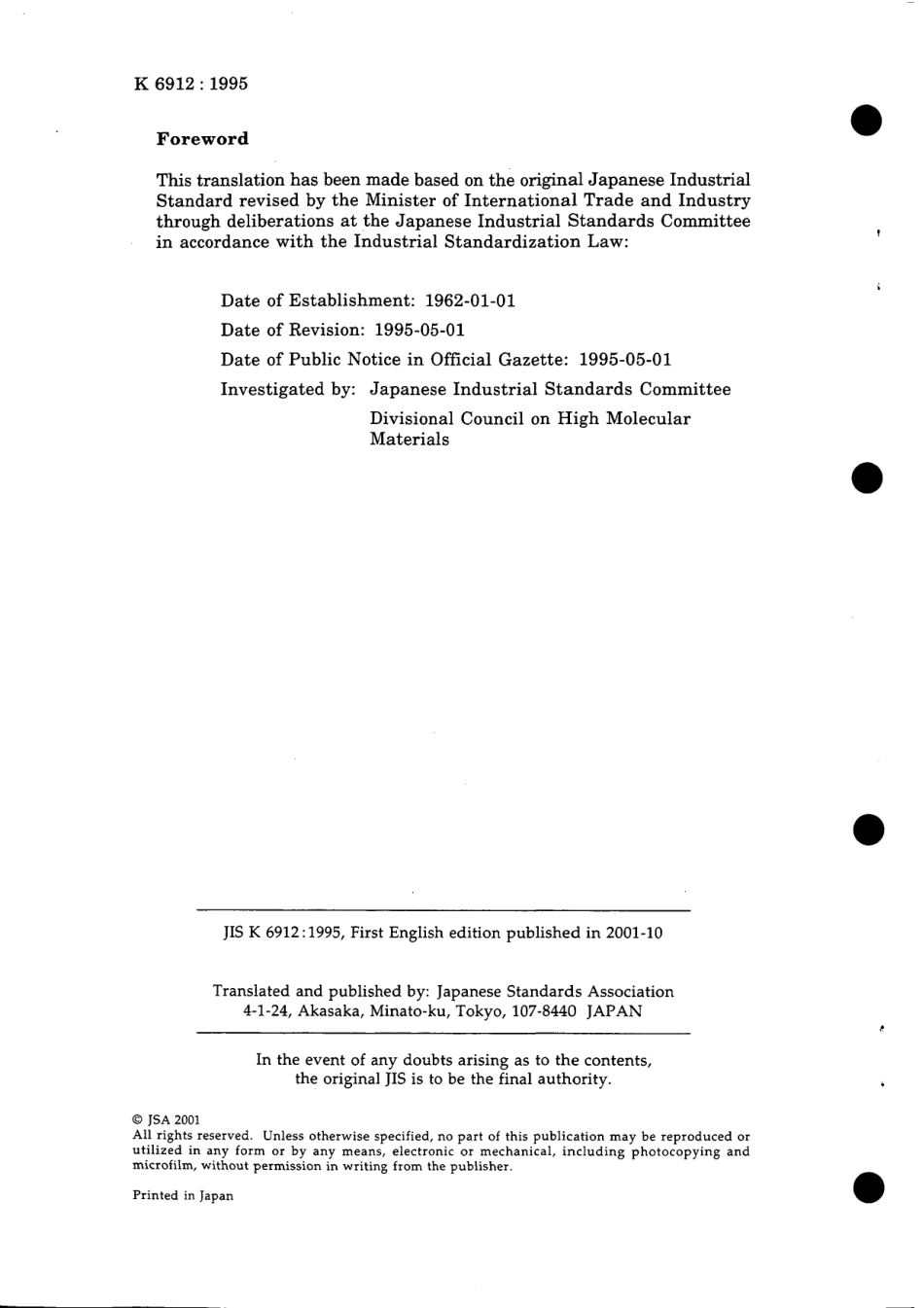 K 6912 : 1995

Foreword

This translation has been made based on the original Japanese Industrial Standard revised by the Minister of International Trade and Industry through deliberations at the Japanese Industrial Standards Committee in accordance with the Industrial Standardization Law:

Date of Establishment: 1962-01-01

Date of Revision: 1995-05-01

Date of Public Notice in Official Gazette: 1995-05-01

Investigated by: Japanese Industrial Standards Committee
Divisional Council on High Molecular Materials

JIS K 6912:1995, First English edition published in 2001-10

Translated and published by: Japanese Standards Association
4-1-24, Akasaka, Minato-ku, Tokyo, 107-8440 JAPAN

In the event of any doubts arising as to the contents, the original JIS is to be the final authority.

© JSA 2001
All rights reserved. Unless otherwise specified, no part of this publication may be reproduced or utilized in any form or by any means, electronic or mechanical, including photocopying and microfilm, without permission in writing from the publisher.

Printed in Japan